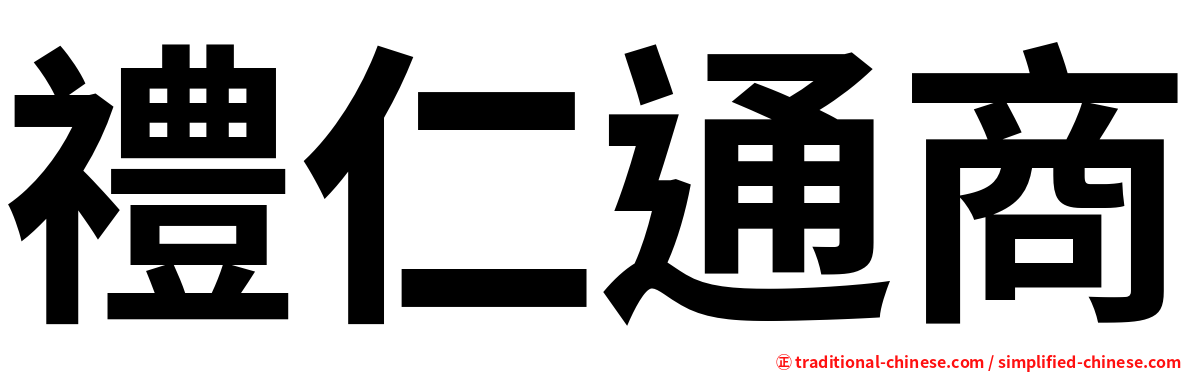 禮仁通商

㊣ traditional-chinese.com / simplified-chinese.com